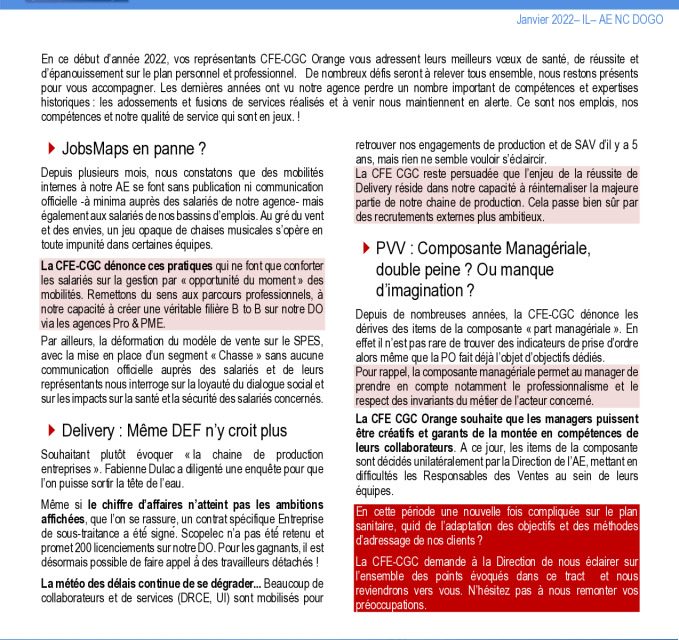 Janvier 2022– IL– AE NC DOGO

En ce début d'année 2022, vos représentants CFE-CGC Orange vous adressent leurs meilleurs vœux de santé, de réussite et d'épanouissement sur le plan personnel et professionnel. De nombreux défis seront à relever tous ensemble, nous restons présents pour vous accompagner. Les dernières années ont vu notre agence perdre un nombre important de compétences et expertises historiques : les adossements et fusions de services réalisés et à venir nous maintiennent en alerte. Ce sont nos emplois, nos compétences et notre qualité de service qui sont en jeux. !

JobsMaps en panne ?

Depuis plusieurs mois, nous constatons que des mobilités internes à notre AE se font sans publication ni communication officielle -à minima auprès des salariés de notre agence- mais également aux salariés de nos bassins d'emplois. Au gré du vent et des envies, un jeu opaque de chaises musicales s'opère en toute impunité dans certaines équipes.

La CFE-CGC dénonce ces pratiques qui ne font que conforter les salariés sur la gestion par « opportunité du moment » des mobilités. Remettons du sens aux parcours professionnels, à notre capacité à créer une véritable filière B to B sur notre DO via les agences Pro & PME.

Par ailleurs, la déformation du modèle de vente sur le SPES, avec la mise en place d'un segment « Chasse » sans aucune communication officielle auprès des salariés et de leurs représentants nous interroge sur la loyauté du dialogue social et sur les impacts sur la santé et la sécurité des salariés concernés.

Delivery : Même DEF n'y croit plus

Souhaitant plutôt évoquer « la chaine de production entreprises ». Fabienne Dulac a diligenté une enquête pour que l'on puisse sortir la tête de l'eau.

Même si le chiffre d'affaires n'atteint pas les ambitions affichées, que l'on se rassure, un contrat spécifique Entreprise de sous-traitance a été signé. Scopelec n'a pas été retenu et promet 200 licenciements sur notre DO. Pour les gagnants, il est désormais possible de faire appel à des travailleurs détachés !

La météo des délais continue de se dégrader... Beaucoup de collaborateurs et de services (DRCE, UI) sont mobilisés pour retrouver nos engagements de production et de SAV d'il y a 5 ans, mais rien ne semble vouloir s'éclaircir.

La CFE CGC reste persuadée que l'enjeu de la réussite de Delivery réside dans notre capacité à réinternaliser la majeure partie de notre chaine de production. Cela passe bien sûr par des recrutements externes plus ambitieux.

PVV : Composante Managériale, double peine ? Ou manque d'imagination ?

Depuis de nombreuses années, la CFE-CGC dénonce les dérives des items de la composante « part managériale ». En effet il n'est pas rare de trouver des indicateurs de prise d'ordre alors même que la PO fait déjà l'objet d'objectifs dédiés.

Pour rappel, la composante managériale permet au manager de prendre en compte notamment le professionnalisme et le respect des invariants du métier de l'acteur concerné.

La CFE CGC Orange souhaite que les managers puissent être créatifs et garants de la montée en compétences de leurs collaborateurs. A ce jour, les items de la composante sont décidés unilatéralement par la Direction de l'AE, mettant en difficultés les Responsables des Ventes au sein de leurs équipes.

En cette période une nouvelle fois compliquée sur le plan sanitaire, quid de l'adaptation des objectifs et des méthodes d'adressage de nos clients ?

La CFE-CGC demande à la Direction de nous éclairer sur l'ensemble des points évoqués dans ce tract et nous reviendrons vers vous. N'hésitez pas à nous remonter vos préoccupations.